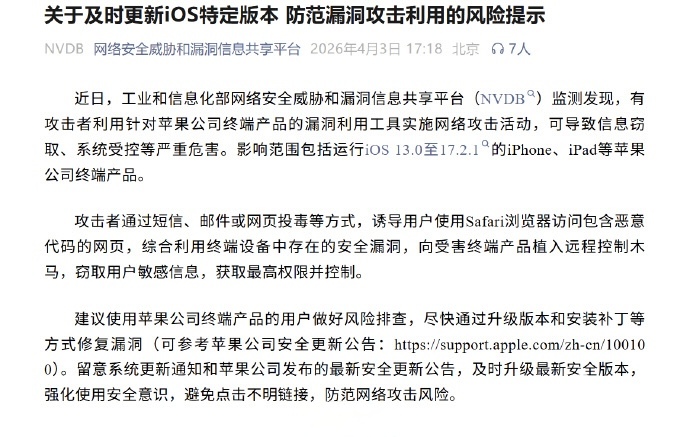 关于及时更新iOS特定版本 防范漏洞攻击利用的风险提示

NVDB 网络安全威胁和漏洞信息共享平台 2026年4月3日 17:18 北京 7人

近日，工业和信息化部网络安全威胁和漏洞信息共享平台（NVDB）监测发现，有攻击者利用针对苹果公司终端产品的漏洞利用工具实施网络攻击活动，可导致信息窃取、系统受控等严重危害。影响范围包括运行iOS 13.0至17.2.1的iPhone、iPad等苹果公司终端产品。

攻击者通过短信、邮件或网页投毒等方式，诱导用户使用Safari浏览器访问包含恶意代码的网页，综合利用终端设备中存在的安全漏洞，向受害终端产品植入远程控制木马，窃取用户敏感信息，获取最高权限并控制。

建议使用苹果公司终端产品的用户做好风险排查，尽快通过升级版本和安装补丁等方式修复漏洞（可参考苹果公司安全更新公告：https://support.apple.com/zh-cn/100100）。留意系统更新通知和苹果公司发布的最新安全更新公告，及时升级最新安全版本，强化使用安全意识，避免点击不明链接，防范网络攻击风险。